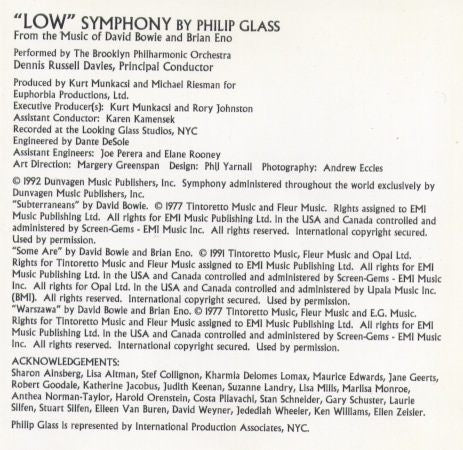 "LOW" SYMPHONY BY PHILIP GLASS
From the Music of David Bowie and Brian Eno

Performed by The Brooklyn Philharmonic Orchestra
Dennis Russell Davies, Principal Conductor

Produced by Kurt Munkacsi and Michael Riesman for Euphorbia Productions, Ltd.
Executive Producer(s): Kurt Munkacsi and Rory Johnston
Assistant Conductor: Karen Kamensek
Recorded at the Looking Glass Studios, NYC
Engineered by Dante DeSole
Assistant Engineers: Joe Perera and Elane Rooney
Art Direction: Margery Greenspan Design: Phil Yarnall Photography: Andrew Eccles

© 1992 Dunvagen Music Publishers, Inc. Symphony administered throughout the world exclusively by Dunvagen Music Publishers, Inc.
"Subterraneans" by David Bowie. © 1977 Tintoretto Music and Fleur Music. Rights assigned to EMI Music Publishing Ltd. All rights for EMI Music Publishing Ltd. in the USA and Canada controlled and administered by Screen-Gems - EMI Music Inc. All rights reserved. International copyright secured. Used by permission.
"Some Are" by David Bowie and Brian Eno. © 1991 Tintoretto Music, Fleur Music and Opal Ltd. Rights for Tintoretto Music and Fleur Music assigned to EMI Music Publishing Ltd. All rights for EMI Music Publishing Ltd. in the USA and Canada controlled and administered by Screen-Gems - EMI Music Inc. All rights for Opal Ltd. in the USA and Canada controlled and administered by Upala Music Inc. (BMI). All rights reserved. International copyright secured. Used by permission.
"Warszawa" by David Bowie and Brian Eno. © 1977 Tintoretto Music, Fleur Music and E.G. Music. Rights for Tintoretto Music and Fleur Music assigned to EMI Music Publishing Ltd. All rights for EMI Music Publishing Ltd. in the USA and Canada controlled and administered by Screen-Gems - EMI Music Inc. All rights reserved. International copyright secured. Used by permission.

ACKNOWLEDGEMENTS:
Sharon Ainsberg, Lisa Altman, Stef Collignon, Kharmia Delomes Lomax, Maurice Edwards, Jane Geerts, Robert Goodale, Katherine Jacobus, Judith Keenan, Suzanne Landry, Lisa Mills, Marlisa Monroe, Anthea Norman-Taylor, Harold Orenstein, Costa Pilavachi, Stan Schneider, Gary Schuster, Laurie Silfen, Stuart Silfen, Eileen Van Buren, David Weyner, Jedediah Wheeler, Ken Williams, Ellen Zeisler.

Philip Glass is represented by International Production Associates, NYC.